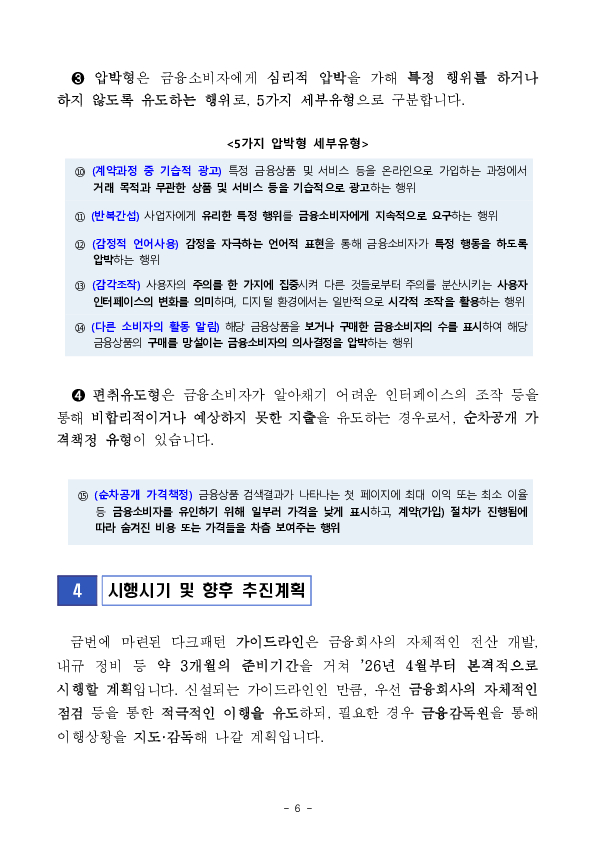 ❸ 압박형은 금융소비자에게 심리적 압박을 가해 특정 행위를 하거나 하지 않도록 유도하는 행위로, 5가지 세부유형으로 구분합니다.

<5가지 압박형 세부유형>

⑩ (계약과정 중 기습적 광고) 특정 금융상품 및 서비스 등을 온라인으로 가입하는 과정에서 거래 목적과 무관한 상품 및 서비스 등을 기습적으로 광고하는 행위

⑪ (반복간섭) 사업자에게 유리한 특정 행위를 금융소비자에게 지속적으로 요구하는 행위

⑫ (감정적 언어사용) 감정을 자극하는 언어적 표현을 통해 금융소비자가 특정 행동을 하도록 압박하는 행위

⑬ (감각조작) 사용자의 주의를 한 가지에 집중시켜 다른 것들로부터 주의를 분산시키는 사용자 인터페이스의 변화를 의미하며, 디지털 환경에서는 일반적으로 시각적 조작을 활용하는 행위

⑭ (다른 소비자의 활동 알림) 해당 금융상품을 보거나 구매한 금융소비자의 수를 표시하여 해당 금융상품의 구매를 망설이는 금융소비자의 의사결정을 압박하는 행위

❹ 편취유도형은 금융소비자가 알아채기 어려운 인터페이스의 조작 등을 통해 비합리적이거나 예상하지 못한 지출을 유도하는 경우로서, 순차공개 가격책정 유형이 있습니다.

⑮ (순차공개 가격책정) 금융상품 검색결과가 나타나는 첫 페이지에 최대 이익 또는 최소 이율 등 금융소비자를 유인하기 위해 일부러 가격을 낮게 표시하고, 계약(가입) 절차가 진행됨에 따라 숨겨진 비용 또는 가격들을 차츰 보여주는 행위

4 시행시기 및 향후 추진계획

금번에 마련된 다크패턴 가이드라인은 금융회사의 자체적인 전산 개발, 내규 정비 등 약 3개월의 준비기간을 거쳐 '26년 4월부터 본격적으로 시행할 계획입니다. 신설되는 가이드라인인 만큼, 우선 금융회사의 자체적인 점검 등을 통한 적극적인 이행을 유도하되, 필요한 경우 금융감독원을 통해 이행상황을 지도·감독해 나갈 계획입니다.

- 6 -